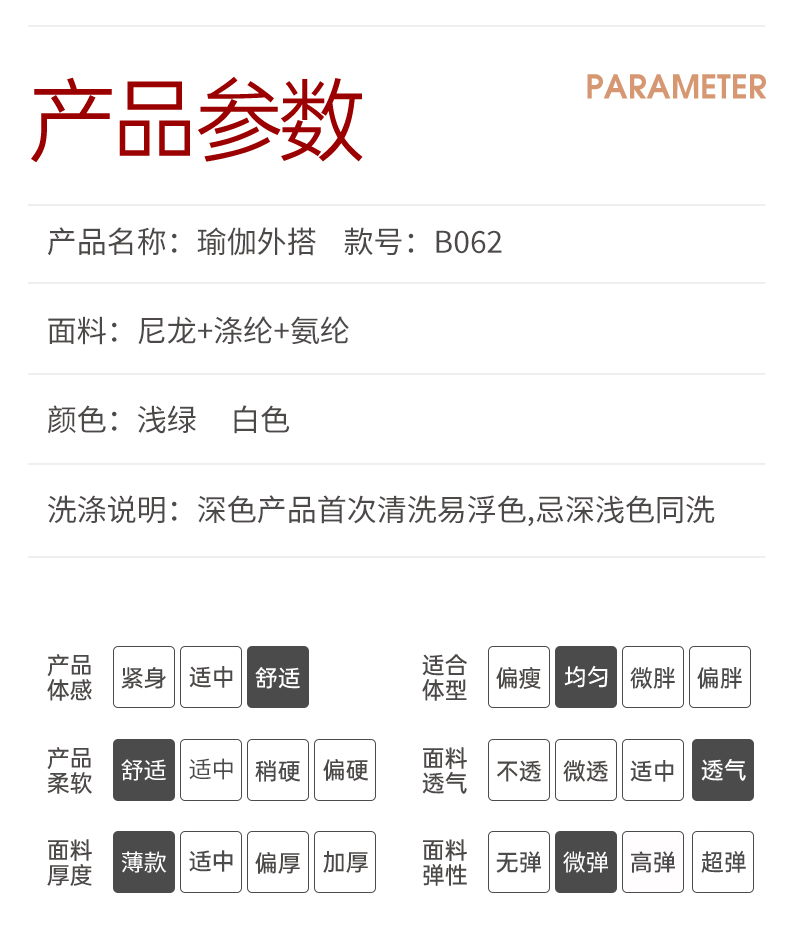 产品参数

PARAMETER

产品名称：瑜伽外搭 款号：B062

面料：尼龙+涤纶+氨纶

颜色：浅绿 白色

洗涤说明：深色产品首次清洗易浮色,忌深浅色同洗

产品体感
紧身 适中 舒适

产品柔软
舒适 适中 稍硬 偏硬

面料厚度
薄款 适中 偏厚 加厚

适合体型
偏瘦 均匀 微胖 偏胖

面料透气
不透 微透 适中 透气

面料弹性
无弹 微弹 高弹 超弹